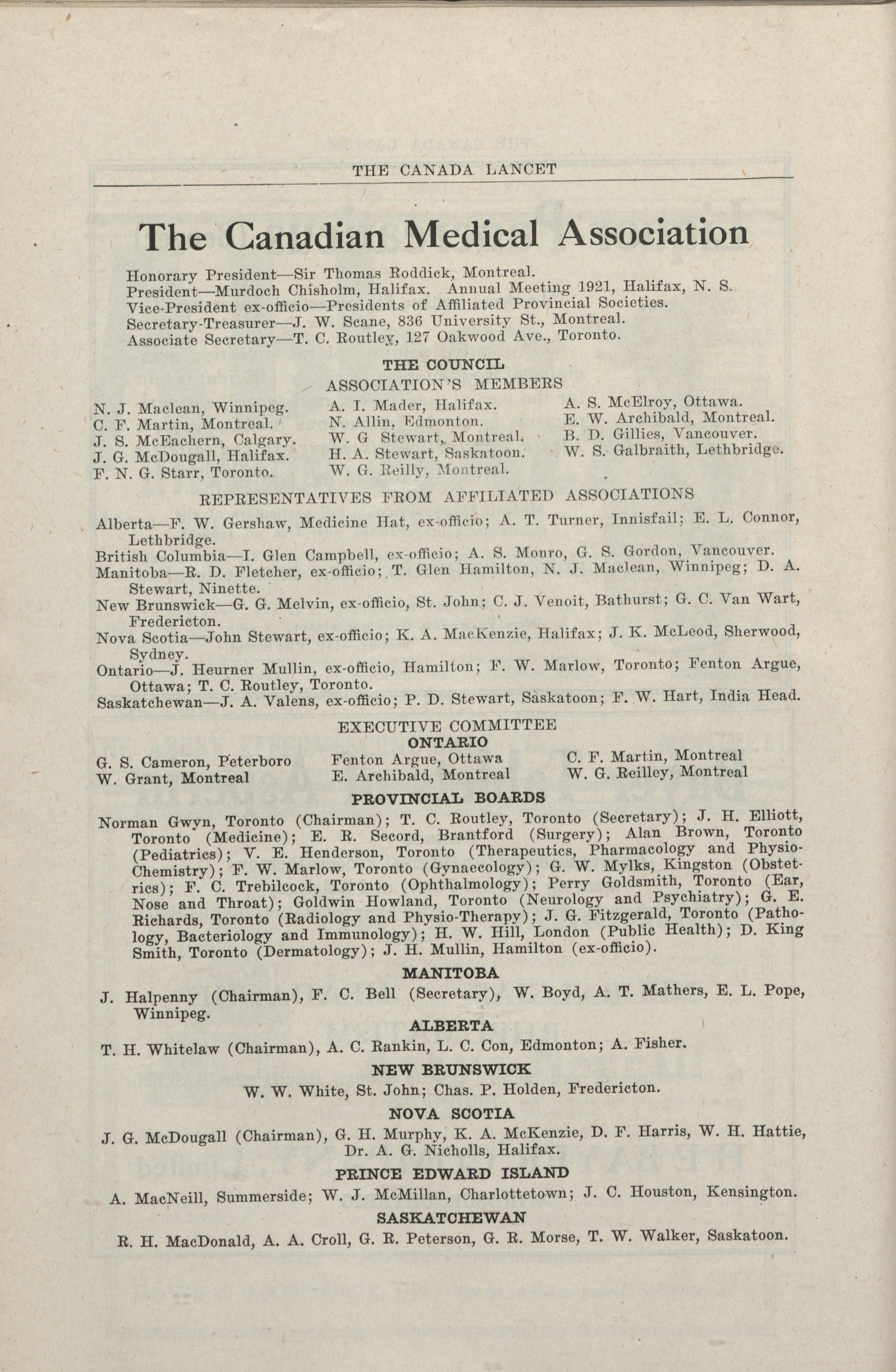 THE CANADA LANCET

The Canadian Medical Association

Honorary President—Sir Thomas Roddick, Montreal.
President—Murdoch Chisholm, Halifax. Annual Meeting 1921, Halifax, N. S.
Vice-President ex-officio—Presidents of Affiliated Provincial Societies.
Secretary-Treasurer—J. W. Scane, 836 University St., Montreal.
Associate Secretary—T. C. Routley, 127 Oakwood Ave., Toronto.

THE COUNCIL
ASSOCIATION'S MEMBERS

N. J. Maclean, Winnipeg.
C. F. Martin, Montreal.
J. S. McEachern, Calgary.
J. G. McDougall, Halifax.
F. N. G. Starr, Toronto.

A. I. Mader, Halifax.
N. Allin, Edmonton.
W. G Stewart, Montreal.
H. A. Stewart, Saskatoon.
W. G. Reilly, Montreal.

A. S. McElroy, Ottawa.
E. W. Archibald, Montreal.
B. D. Gillies, Vancouver.
W. S. Galbraith, Lethbridge.

REPRESENTATIVES FROM AFFILIATED ASSOCIATIONS

Alberta—F. W. Gershaw, Medicine Hat, ex-officio; A. T. Turner, Innisfail; E. L. Connor, Lethbridge.
British Columbia—I. Glen Campbell, ex-officio; A. S. Monro, G. S. Gordon, Vancouver.
Manitoba—R. D. Fletcher, ex-officio; T. Glen Hamilton, N. J. Maclean, Winnipeg; D. A. Stewart, Ninette.
New Brunswick—G. G. Melvin, ex-officio, St. John; C. J. Venoit, Bathurst; G. C. Van Wart, Fredericton.
Nova Scotia—John Stewart, ex-officio; K. A. MacKenzie, Halifax; J. K. McLeod, Sherwood, Sydney.
Ontario—J. Heurner Mullin, ex-officio, Hamilton; F. W. Marlow, Toronto; Fenton Argue, Ottawa; T. C. Routley, Toronto.
Saskatchewan—J. A. Valens, ex-officio; P. D. Stewart, Saskatoon; F. W. Hart, India Head.

EXECUTIVE COMMITTEE
ONTARIO

G. S. Cameron, Peterboro
W. Grant, Montreal

Fenton Argue, Ottawa
E. Archibald, Montreal

C. F. Martin, Montreal
W. G. Reilley, Montreal

PROVINCIAL BOARDS

Norman Gwyn, Toronto (Chairman); T. C. Routley, Toronto (Secretary); J. H. Elliott, Toronto (Medicine); E. R. Secord, Brantford (Surgery); Alan Brown, Toronto (Pediatrics); V. E. Henderson, Toronto (Therapeutics, Pharmacology and Physio-Chemistry); F. W. Marlow, Toronto (Gynaecology); G. W. Mylks, Kingston (Obstetrics); F. C. Trebilcock, Toronto (Ophthalmology); Perry Goldsmith, Toronto (Ear, Nose and Throat); Goldwin Howland, Toronto (Neurology and Psychiatry); G. E. Richards, Toronto (Radiology and Physio-Therapy); J. G. Fitzgerald, Toronto (Pathology, Bacteriology and Immunology); H. W. Hill, London (Public Health); D. King Smith, Toronto (Dermatology); J. H. Mullin, Hamilton (ex-officio).

MANITOBA

J. Halpenny (Chairman), F. C. Bell (Secretary), W. Boyd, A. T. Mathers, E. L. Pope, Winnipeg.

ALBERTA

T. H. Whitelaw (Chairman), A. C. Rankin, L. C. Con, Edmonton; A. Fisher.

NEW BRUNSWICK

W. W. White, St. John; Chas. P. Holden, Fredericton.

NOVA SCOTIA

J. G. McDougall (Chairman), G. H. Murphy, K. A. McKenzie, D. F. Harris, W. H. Hattie, Dr. A. G. Nicholls, Halifax.

PRINCE EDWARD ISLAND

A. MacNeill, Summerside; W. J. McMillan, Charlottetown; J. C. Houston, Kensington.

SASKATCHEWAN

R. H. MacDonald, A. A. Croll, G. R. Peterson, G. R. Morse, T. W. Walker, Saskatoon.